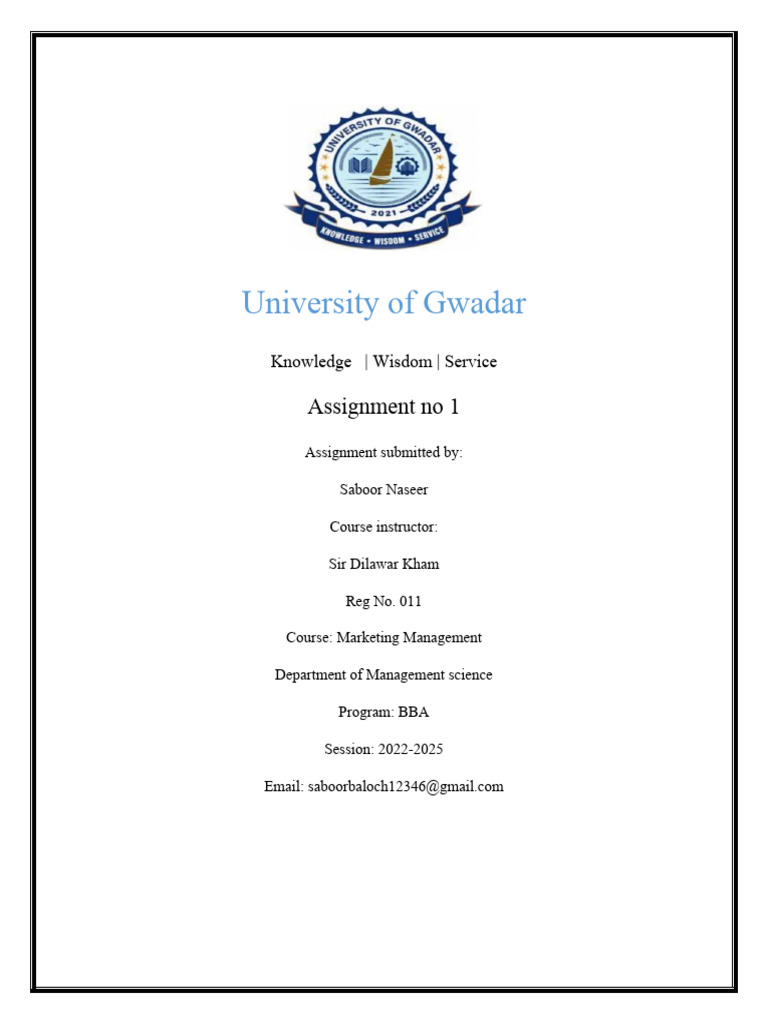 UNIVERSITY OF GWADAR
2021
KNOWLEDGE • WISDOM • SERVICE

University of Gwadar

Knowledge | Wisdom | Service

Assignment no 1

Assignment submitted by:

Saboor Naseer

Course instructor:

Sir Dilawar Kham

Reg No. 011

Course: Marketing Management

Department of Management science

Program: BBA

Session: 2022-2025

Email: saboorbaloch12346@gmail.com